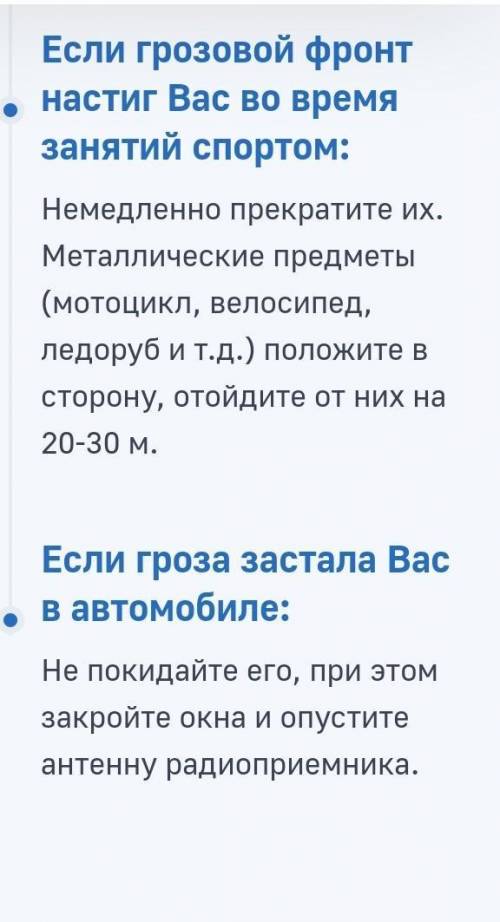 Если грозовой фронт настиг Вас во время занятий спортом:

Немедленно прекратите их. Металлические предметы (мотоцикл, велосипед, ледоруб и т.д.) положите в сторону, отойдите от них на 20-30 м.

Если гроза застала Вас в автомобиле:

Не покидайте его, при этом закройте окна и опустите антенну радиоприемника.